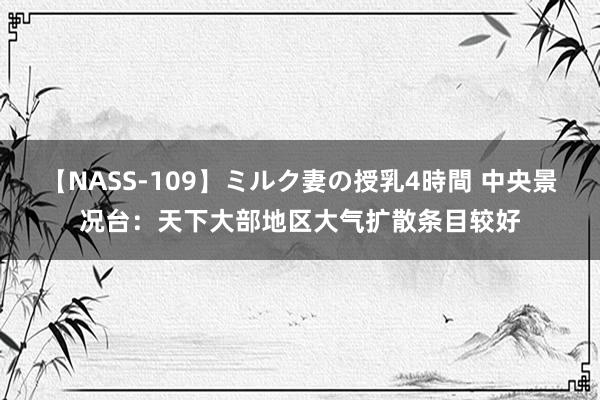 【NASS-109】ミルク妻の授乳4時間 中央景况台：天下大部地区大气扩散条目较好